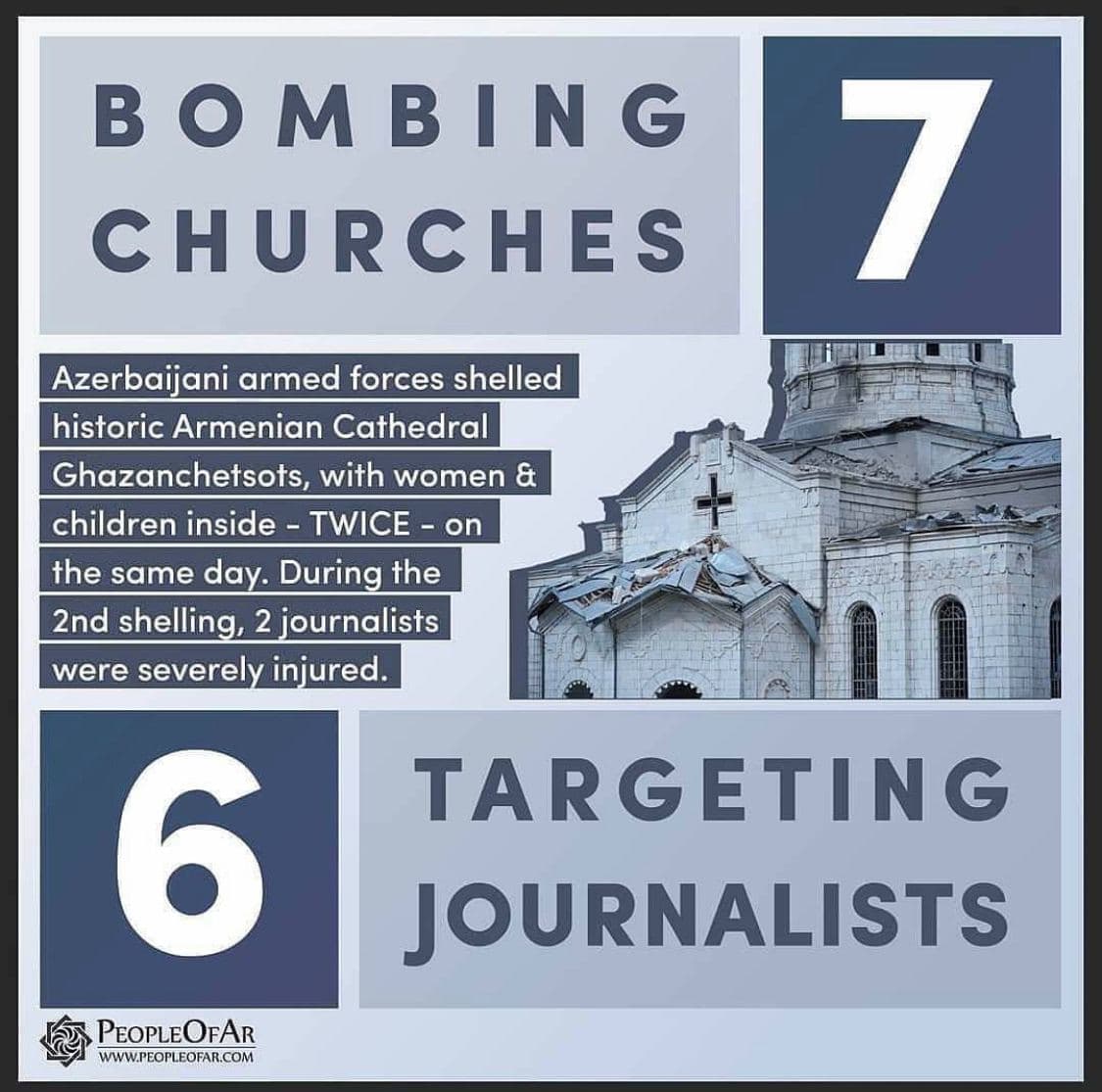 BOMBING CHURCHES

7

Azerbaijani armed forces shelled historic Armenian Cathedral Ghazanchetsots, with women & children inside - TWICE - on the same day. During the 2nd shelling, 2 journalists were severely injured.

6

TARGETING JOURNALISTS

PEOPLEOFAR
WWW.PEOPLEOFAR.COM